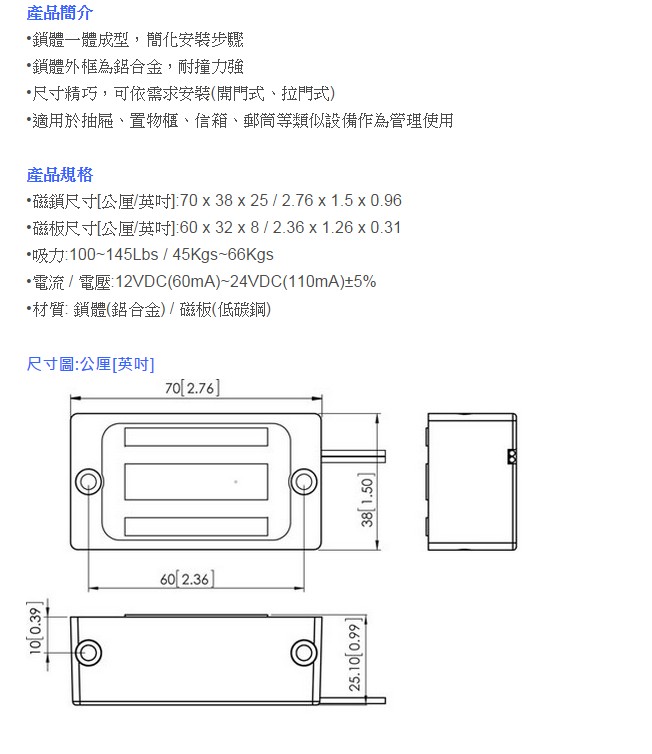 產品簡介

•鎖體一體成型，簡化安裝步驟

•鎖體外框為鋁合金，耐撞力強

•尺寸精巧，可依需求安裝(開門式、拉門式)

•適用於抽屜、置物櫃、信箱、郵筒等類似設備作為管理使用

產品規格

•磁鎖尺寸[公厘/英吋]:70 x 38 x 25 / 2.76 x 1.5 x 0.96

•磁板尺寸[公厘/英吋]:60 x 32 x 8 / 2.36 x 1.26 x 0.31

•吸力:100~145Lbs / 45Kgs~66Kgs

•電流 / 電壓:12VDC(60mA)~24VDC(110mA)±5%

•材質: 鎖體(鋁合金) / 磁板(低碳鋼)

尺寸圖:公厘[英吋]

70[2.76]

38[1.50]

60[2.36]

10[0.39]

25.10[0.99]